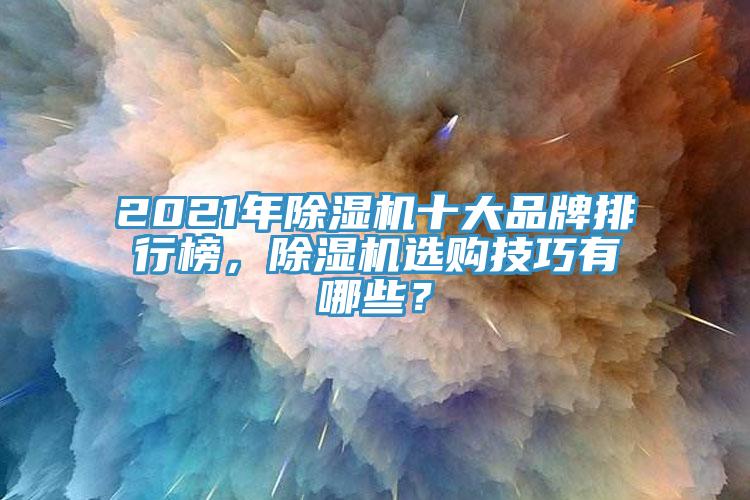 2021年除湿机十大品牌排行榜，除湿机选购技巧有哪些？